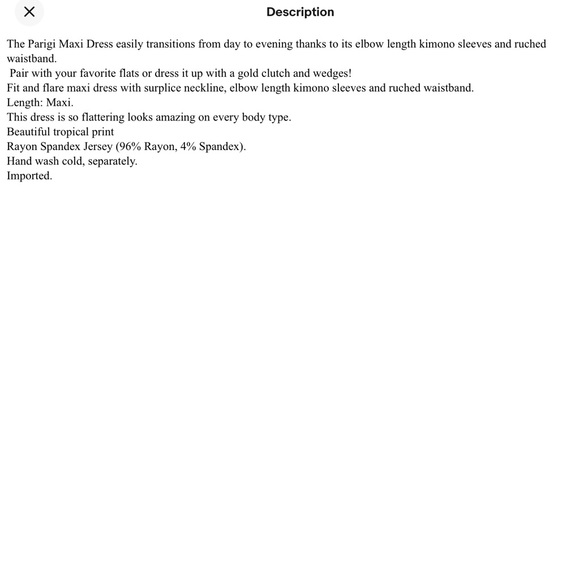 Description

The Parigi Maxi Dress easily transitions from day to evening thanks to its elbow length kimono sleeves and ruched waistband.
Pair with your favorite flats or dress it up with a gold clutch and wedges!
Fit and flare maxi dress with surplice neckline, elbow length kimono sleeves and ruched waistband.
Length: Maxi.
This dress is so flattering looks amazing on every body type.
Beautiful tropical print
Rayon Spandex Jersey (96% Rayon, 4% Spandex).
Hand wash cold, separately.
Imported.